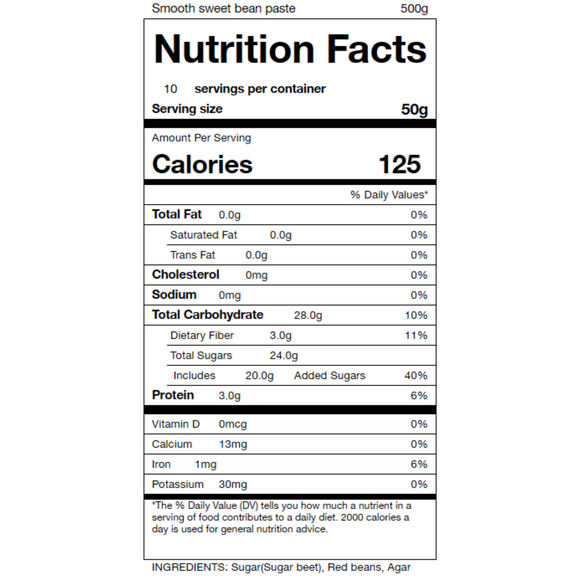 Smooth sweet bean paste 500g

Nutrition Facts

10 servings per container
Serving size 50g

Amount Per Serving
Calories 125

% Daily Values*

Total Fat 0.0g 0%
Saturated Fat 0.0g 0%
Trans Fat 0.0g 0%
Cholesterol 0mg 0%
Sodium 0mg 0%
Total Carbohydrate 28.0g 10%
Dietary Fiber 3.0g 11%
Total Sugars 24.0g
Includes 20.0g Added Sugars 40%
Protein 3.0g 6%

Vitamin D 0mcg 0%
Calcium 13mg 0%
Iron 1mg 6%
Potassium 30mg 0%

*The % Daily Value (DV) tells you how much a nutrient in a serving of food contributes to a daily diet. 2000 calories a day is used for general nutrition advice.

INGREDIENTS: Sugar(Sugar beet), Red beans, Agar